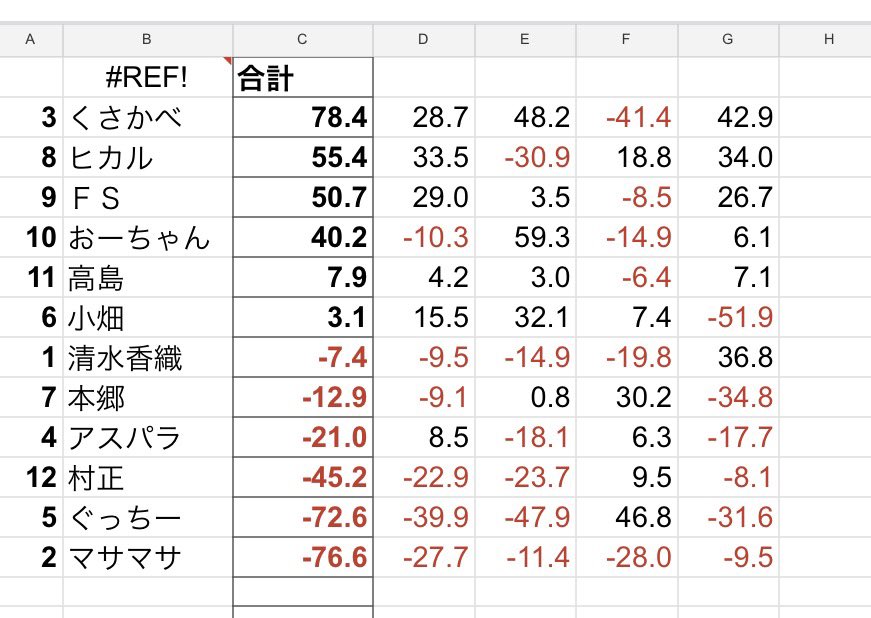 | A | B | C | D | E | F | G | H |
|---|---|---|---|---|---|---|---|
| | #REF! | 合計 | | | | | |
| 3 | くさかべ | 78.4 | 28.7 | 48.2 | -41.4 | 42.9 | |
| 8 | ヒカル | 55.4 | 33.5 | -30.9 | 18.8 | 34.0 | |
| 9 | ＦＳ | 50.7 | 29.0 | 3.5 | -8.5 | 26.7 | |
| 10 | おーちゃん | 40.2 | -10.3 | 59.3 | -14.9 | 6.1 | |
| 11 | 高島 | 7.9 | 4.2 | 3.0 | -6.4 | 7.1 | |
| 6 | 小畑 | 3.1 | 15.5 | 32.1 | 7.4 | -51.9 | |
| 1 | 清水香織 | -7.4 | -9.5 | -14.9 | -19.8 | 36.8 | |
| 7 | 本郷 | -12.9 | -9.1 | 0.8 | 30.2 | -34.8 | |
| 4 | アスパラ | -21.0 | 8.5 | -18.1 | 6.3 | -17.7 | |
| 12 | 村正 | -45.2 | -22.9 | -23.7 | 9.5 | -8.1 | |
| 5 | ぐっちー | -72.6 | -39.9 | -47.9 | 46.8 | -31.6 | |
| 2 | マサマサ | -76.6 | -27.7 | -11.4 | -28.0 | -9.5 | |